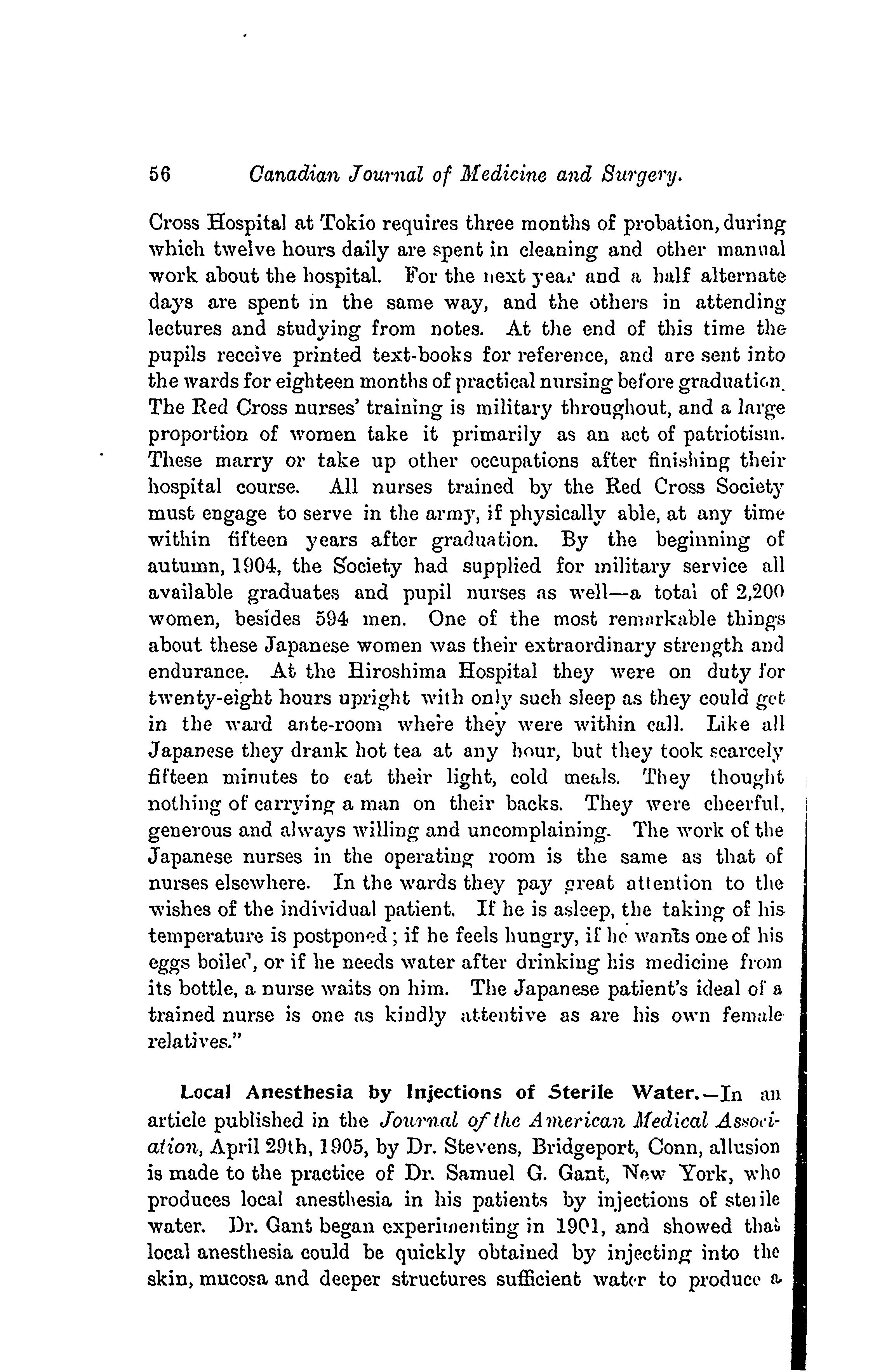 56 Canadian Journal of Medicine and Surgery.

Cross Hospital at Tokio requires three months of probation, during which twelve hours daily are spent in cleaning and other manual work about the hospital. For the next year and a half alternate days are spent in the same way, and the others in attending lectures and studying from notes. At the end of this time the pupils receive printed text-books for reference, and are sent into the wards for eighteen months of practical nursing before graduation. The Red Cross nurses' training is military throughout, and a large proportion of women take it primarily as an act of patriotism. These marry or take up other occupations after finishing their hospital course. All nurses trained by the Red Cross Society must engage to serve in the army, if physically able, at any time within fifteen years after graduation. By the beginning of autumn, 1904, the Society had supplied for military service all available graduates and pupil nurses as well—a total of 2,200 women, besides 594 men. One of the most remarkable things about these Japanese women was their extraordinary strength and endurance. At the Hiroshima Hospital they were on duty for twenty-eight hours upright with only such sleep as they could get in the ward ante-room where they were within call. Like all Japanese they drank hot tea at any hour, but they took scarcely fifteen minutes to eat their light, cold meals. They thought nothing of carrying a man on their backs. They were cheerful, generous and always willing and uncomplaining. The work of the Japanese nurses in the operating room is the same as that of nurses elsewhere. In the wards they pay great attention to the wishes of the individual patient. If he is asleep, the taking of his temperature is postponed; if he feels hungry, if he wants one of his eggs boiled, or if he needs water after drinking his medicine from its bottle, a nurse waits on him. The Japanese patient's ideal of a trained nurse is one as kindly attentive as are his own female relatives."

Local Anesthesia by Injections of Sterile Water.—In an article published in the Journal of the American Medical Association, April 29th, 1905, by Dr. Stevens, Bridgeport, Conn, allusion is made to the practice of Dr. Samuel G. Gant, New York, who produces local anesthesia in his patients by injections of sterile water. Dr. Gant began experimenting in 1901, and showed that local anesthesia could be quickly obtained by injecting into the skin, mucosa and deeper structures sufficient water to produce a